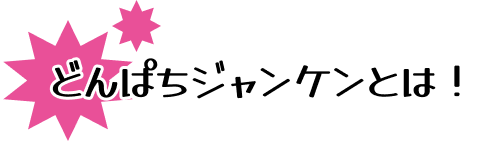 どんぱちジャンケンとは！